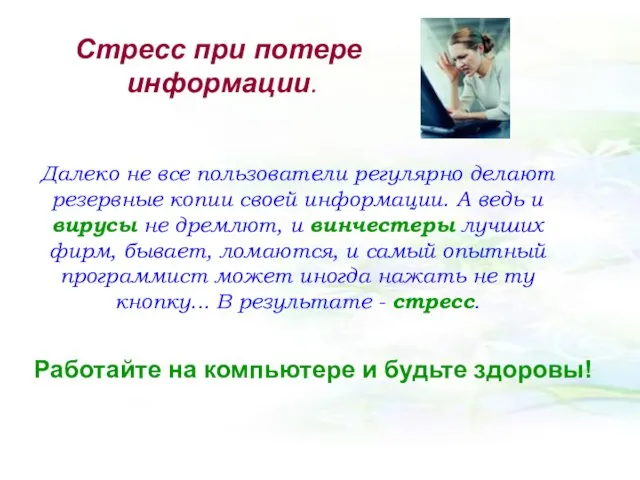 Стресс при потере информации.

Далеко не все пользователи регулярно делают резервные копии своей информации. А ведь и вирусы не дремлют, и винчестеры лучших фирм, бывает, ломаются, и самый опытный программист может иногда нажать не ту кнопку… В результате - стресс.

Работайте на компьютере и будьте здоровы!